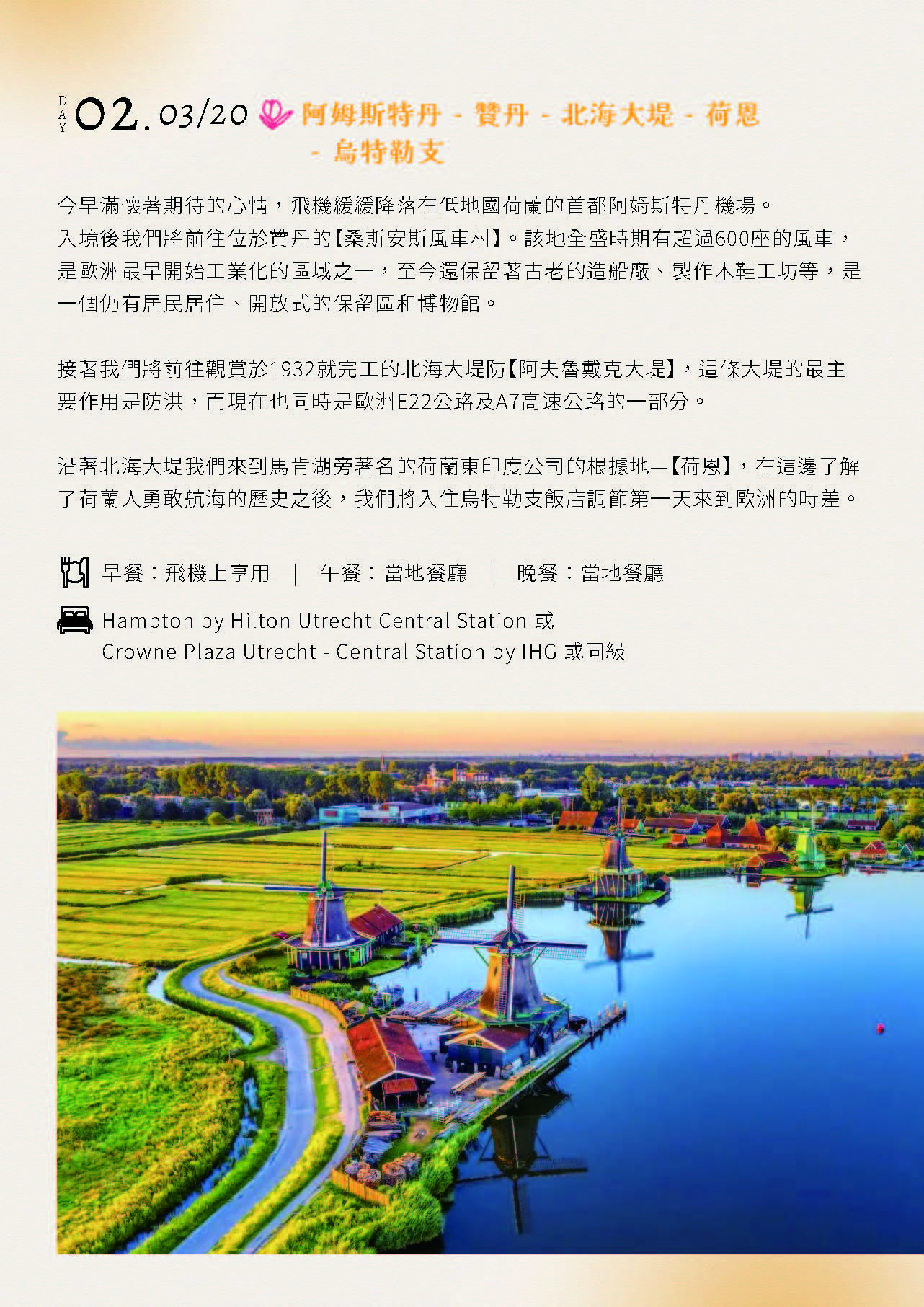 DAY 02. 03/20 阿姆斯特丹 - 贊丹 - 北海大堤 - 荷恩 - 烏特勒支

今早滿懷著期待的心情，飛機緩緩降落在低地國荷蘭的首都阿姆斯特丹機場。
入境後我們將前往位於贊丹的【桑斯安斯風車村】。該地全盛時期有超過600座的風車，是歐洲最早開始工業化的區域之一，至今還保留著古老的造船廠、製作木鞋工坊等，是一個仍有居民居住、開放式的保留區和博物館。

接著我們將前往觀賞於1932就完工的北海大堤防【阿夫魯戴克大堤】，這條大堤的最主要作用是防洪，而現在也同時是歐洲E22公路及A7高速公路的一部分。

沿著北海大堤我們來到馬肯湖旁著名的荷蘭東印度公司的根據地—【荷恩】，在這邊了解了荷蘭人勇敢航海的歷史之後，我們將入住烏特勒支飯店調節第一天來到歐洲的時差。

早餐：飛機上享用 ｜ 午餐：當地餐廳 ｜ 晚餐：當地餐廳

Hampton by Hilton Utrecht Central Station 或
Crowne Plaza Utrecht - Central Station by IHG 或同級